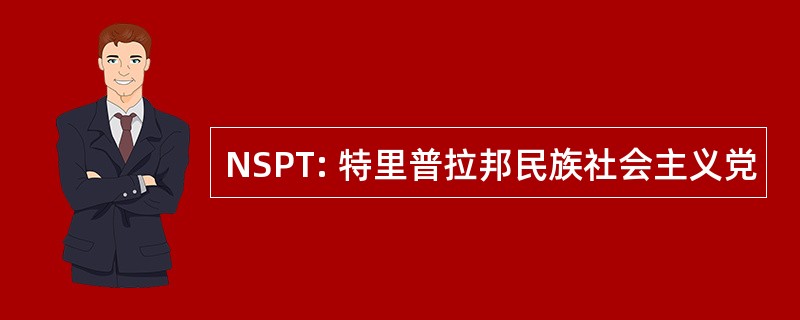 NSPT: 特里普拉邦民族社会主义党